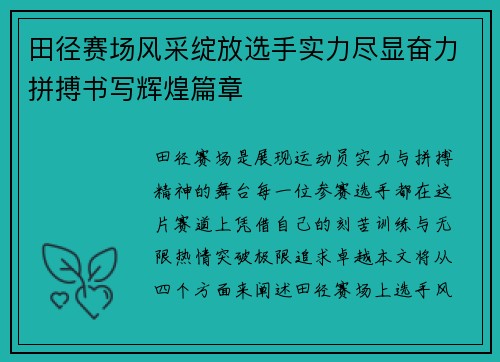 田径赛场风采绽放选手实力尽显奋力拼搏书写辉煌篇章

田径赛场是展现运动员实力与拼搏精神的舞台每一位参赛选手都在这片赛道上凭借自己的刻苦训练与无限热情突破极限追求卓越本文将从四个方面来阐述田径赛场上选手风